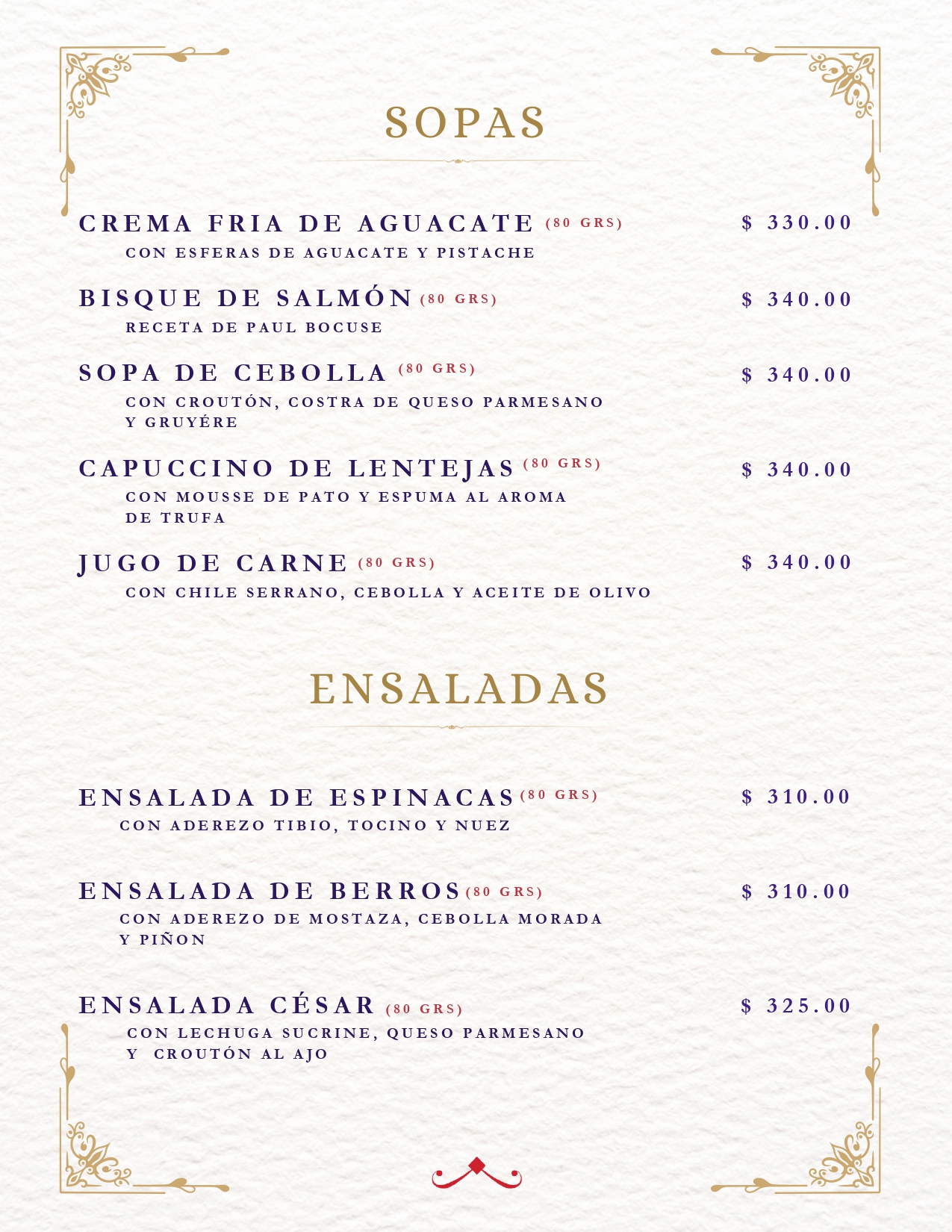 SOPAS

CREMA FRIA DE AGUACATE (80 GRS)
$ 330.00
CON ESFERAS DE AGUACATE Y PISTACHE

BISQUE DE SALMÓN (80 GRS)
$ 340.00
RECETA DE PAUL BOCUSE

SOPA DE CEBOLLA (80 GRS)
$ 340.00
CON CROUTÓN, COSTRA DE QUESO PARMESANO Y GRUYÉRE

CAPUCCINO DE LENTEJAS (80 GRS)
$ 340.00
CON MOUSSE DE PATO Y ESPUMA AL AROMA DE TRUFA

JUGO DE CARNE (80 GRS)
$ 340.00
CON CHILE SERRANO, CEBOLLA Y ACEITE DE OLIVO

ENSALADAS

ENSALADA DE ESPINACAS (80 GRS)
$ 310.00
CON ADEREZO TIBIO, TOCINO Y NUEZ

ENSALADA DE BERROS (80 GRS)
$ 310.00
CON ADEREZO DE MOSTAZA, CEBOLLA MORADA Y PIÑON

ENSALADA CÉSAR (80 GRS)
$ 325.00
CON LECHUGA SUCRINE, QUESO PARMESANO Y CROUTÓN AL AJO